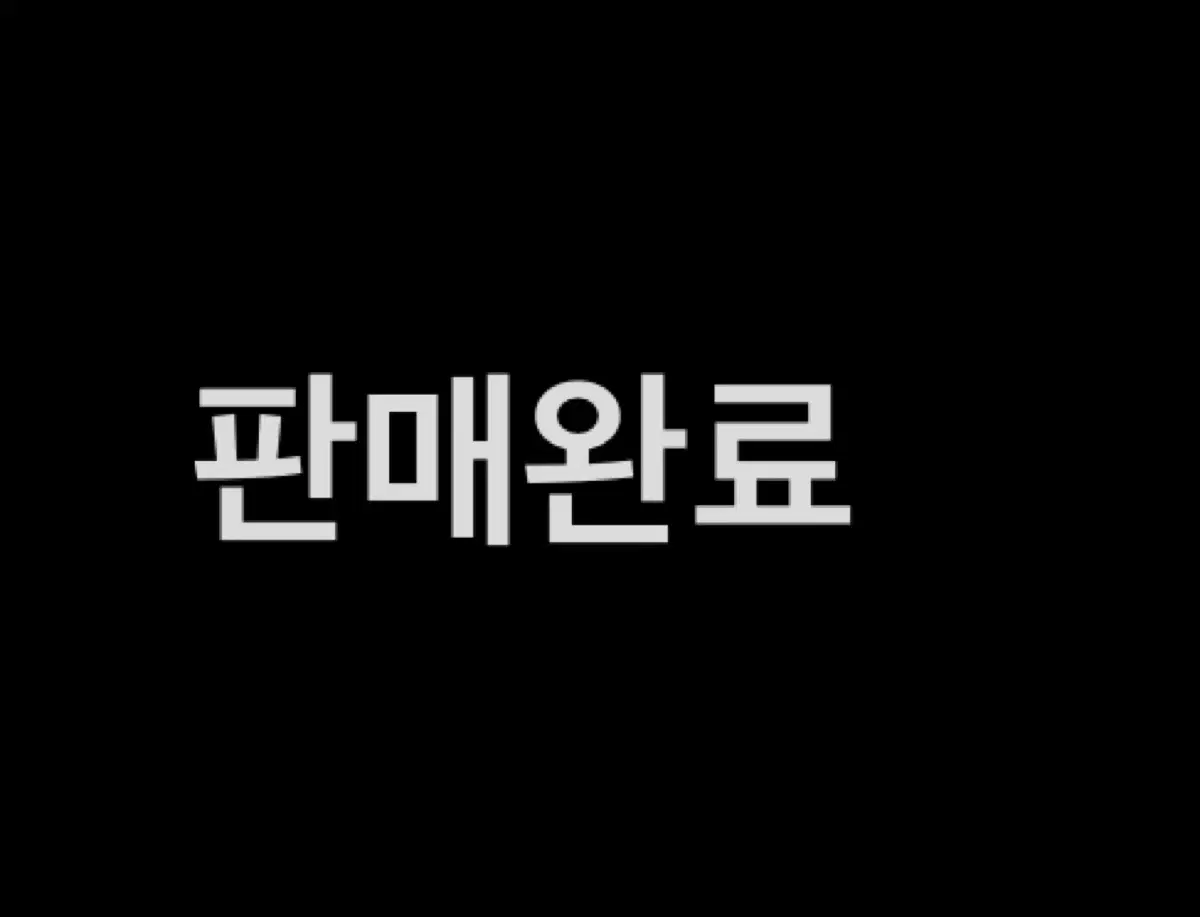 판매완료